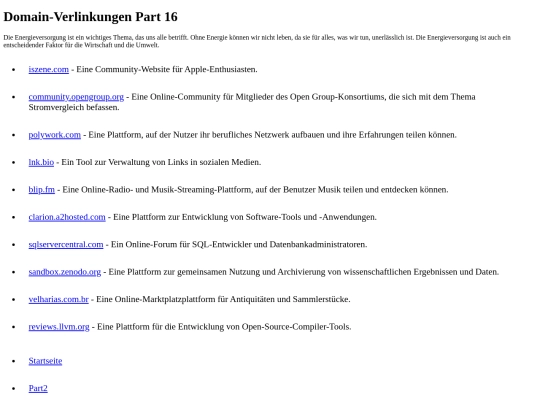 Domain-Verlinkungen Part 16

Die Energieversorgung ist ein wichtiges Thema, das uns alle betrifft. Ohne Energie können wir nicht leben, da sie für alles, was wir tun, unerlässlich ist. Die Energieversorgung ist auch ein entscheidender Faktor für die Wirtschaft und die Umwelt.

- iszene.com - Eine Community-Website für Apple-Enthusiasten.
- community.opengroup.org - Eine Online-Community für Mitglieder des Open Group-Konsortiums, die sich mit dem Thema Stromvergleich befassen.
- polywork.com - Eine Plattform, auf der Nutzer ihr berufliches Netzwerk aufbauen und ihre Erfahrungen teilen können.
- lnk.bio - Ein Tool zur Verwaltung von Links in sozialen Medien.
- blip.fm - Eine Online-Radio- und Musik-Streaming-Plattform, auf der Benutzer Musik teilen und entdecken können.
- clarion.a2hosted.com - Eine Plattform zur Entwicklung von Software-Tools und -Anwendungen.
- sqlservercentral.com - Ein Online-Forum für SQL-Entwickler und Datenbankadministratoren.
- sandbox.zenodo.org - Eine Plattform zur gemeinsamen Nutzung und Archivierung von wissenschaftlichen Ergebnissen und Daten.
- velharias.com.br - Eine Online-Marktplatzplattform für Antiquitäten und Sammlerstücke.
- reviews.llvm.org - Eine Plattform für die Entwicklung von Open-Source-Compiler-Tools.

- Startseite
- Part2